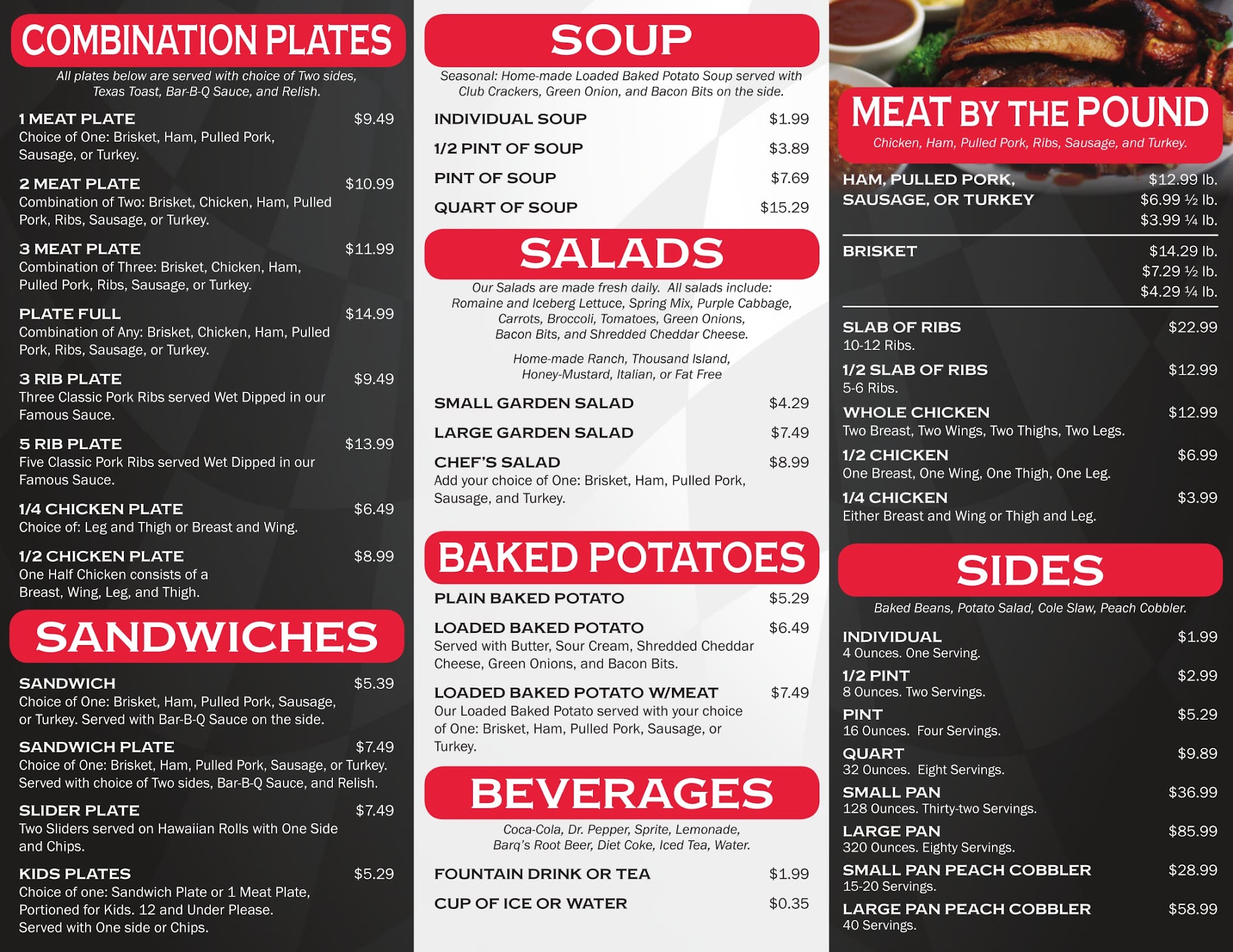 COMBINATION PLATES

All plates below are served with choice of Two sides, Texas Toast, Bar-B-Q Sauce, and Relish.

1 MEAT PLATE $9.49
Choice of One: Brisket, Ham, Pulled Pork, Sausage, or Turkey.

2 MEAT PLATE $10.99
Combination of Two: Brisket, Chicken, Ham, Pulled Pork, Ribs, Sausage, or Turkey.

3 MEAT PLATE $11.99
Combination of Three: Brisket, Chicken, Ham, Pulled Pork, Ribs, Sausage, or Turkey.

PLATE FULL $14.99
Combination of Any: Brisket, Chicken, Ham, Pulled Pork, Ribs, Sausage, or Turkey.

3 RIB PLATE $9.49
Three Classic Pork Ribs served Wet Dipped in our Famous Sauce.

5 RIB PLATE $13.99
Five Classic Pork Ribs served Wet Dipped in our Famous Sauce.

1/4 CHICKEN PLATE $6.49
Choice of: Leg and Thigh or Breast and Wing.

1/2 CHICKEN PLATE $8.99
One Half Chicken consists of a Breast, Wing, Leg, and Thigh.

SANDWICHES

SANDWICH $5.39
Choice of One: Brisket, Ham, Pulled Pork, Sausage, or Turkey. Served with Bar-B-Q Sauce on the side.

SANDWICH PLATE $7.49
Choice of One: Brisket, Ham, Pulled Pork, Sausage, or Turkey. Served with choice of Two sides, Bar-B-Q Sauce, and Relish.

SLIDER PLATE $7.49
Two Sliders served on Hawaiian Rolls with One Side and Chips.

KIDS PLATES $5.29
Choice of one: Sandwich Plate or 1 Meat Plate, Portioned for Kids. 12 and Under Please. Served with One side or Chips.

SOUP

Seasonal: Home-made Loaded Baked Potato Soup served with Club Crackers, Green Onion, and Bacon Bits on the side.

INDIVIDUAL SOUP $1.99

1/2 PINT OF SOUP $3.89

PINT OF SOUP $7.69

QUART OF SOUP $15.29

SALADS

Our Salads are made fresh daily. All salads include: Romaine and Iceberg Lettuce, Spring Mix, Purple Cabbage, Carrots, Broccoli, Tomatoes, Green Onions, Bacon Bits, and Shredded Cheddar Cheese.

Home-made Ranch, Thousand Island, Honey-Mustard, Italian, or Fat Free

SMALL GARDEN SALAD $4.29

LARGE GARDEN SALAD $7.49

CHEF'S SALAD $8.99
Add your choice of One: Brisket, Ham, Pulled Pork, Sausage, and Turkey.

BAKED POTATOES

PLAIN BAKED POTATO $5.29

LOADED BAKED POTATO $6.49
Served with Butter, Sour Cream, Shredded Cheddar Cheese, Green Onions, and Bacon Bits.

LOADED BAKED POTATO W/MEAT $7.49
Our Loaded Baked Potato served with your choice of One: Brisket, Ham, Pulled Pork, Sausage, or Turkey.

BEVERAGES

Coca-Cola, Dr. Pepper, Sprite, Lemonade, Barq's Root Beer, Diet Coke, Iced Tea, Water.

FOUNTAIN DRINK OR TEA $1.99

CUP OF ICE OR WATER $0.35

MEAT BY THE POUND

Chicken, Ham, Pulled Pork, Ribs, Sausage, and Turkey.

HAM, PULLED PORK, SAUSAGE, OR TURKEY $12.99 lb. $6.99 ½ lb. $3.99 ¼ lb.

BRISKET $14.29 lb. $7.29 ½ lb. $4.29 ¼ lb.

SLAB OF RIBS $22.99
10-12 Ribs.

1/2 SLAB OF RIBS $12.99
5-6 Ribs.

WHOLE CHICKEN $12.99
Two Breast, Two Wings, Two Thighs, Two Legs.

1/2 CHICKEN $6.99
One Breast, One Wing, One Thigh, One Leg.

1/4 CHICKEN $3.99
Either Breast and Wing or Thigh and Leg.

SIDES

Baked Beans, Potato Salad, Cole Slaw, Peach Cobbler.

INDIVIDUAL $1.99
4 Ounces. One Serving.

1/2 PINT $2.99
8 Ounces. Two Servings.

PINT $5.29
16 Ounces. Four Servings.

QUART $9.89
32 Ounces. Eight Servings.

SMALL PAN $36.99
128 Ounces. Thirty-two Servings.

LARGE PAN $85.99
320 Ounces. Eighty Servings.

SMALL PAN PEACH COBBLER $28.99
15-20 Servings.

LARGE PAN PEACH COBBLER $58.99
40 Servings.